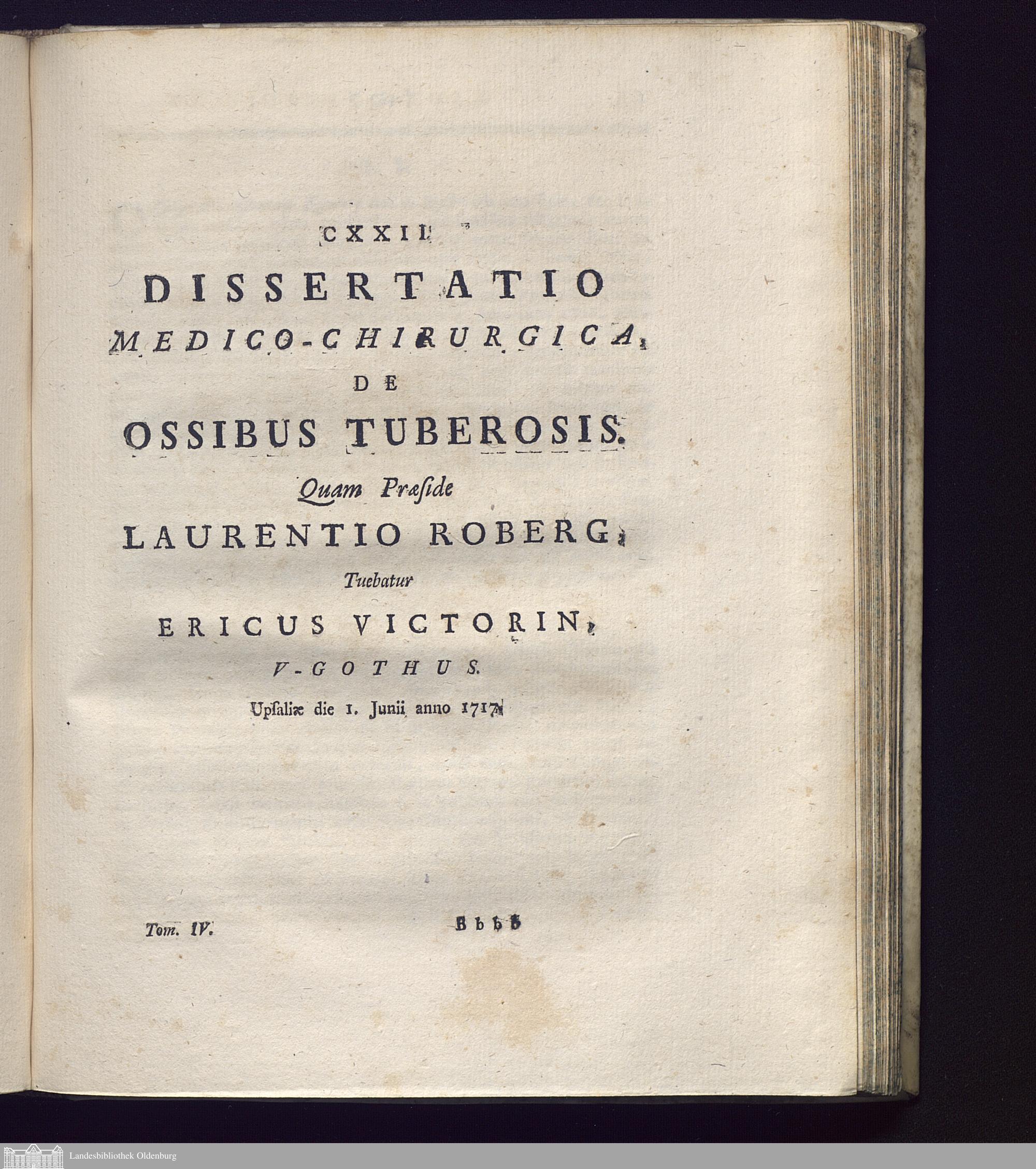 CXXII.

DISSERTATIO

MEDICO-CHIRURGICA,

DE

OSSIBUS TUBEROSIS.

Quam Præside

LAURENTIO ROBERG,

Tuebatur

ERICUS VICTORIN,

V-GOTHUS.

Upsaliæ die 1. Junii anno 1717.

Tom. IV. Bbbb

Landesbibliothek Oldenburg